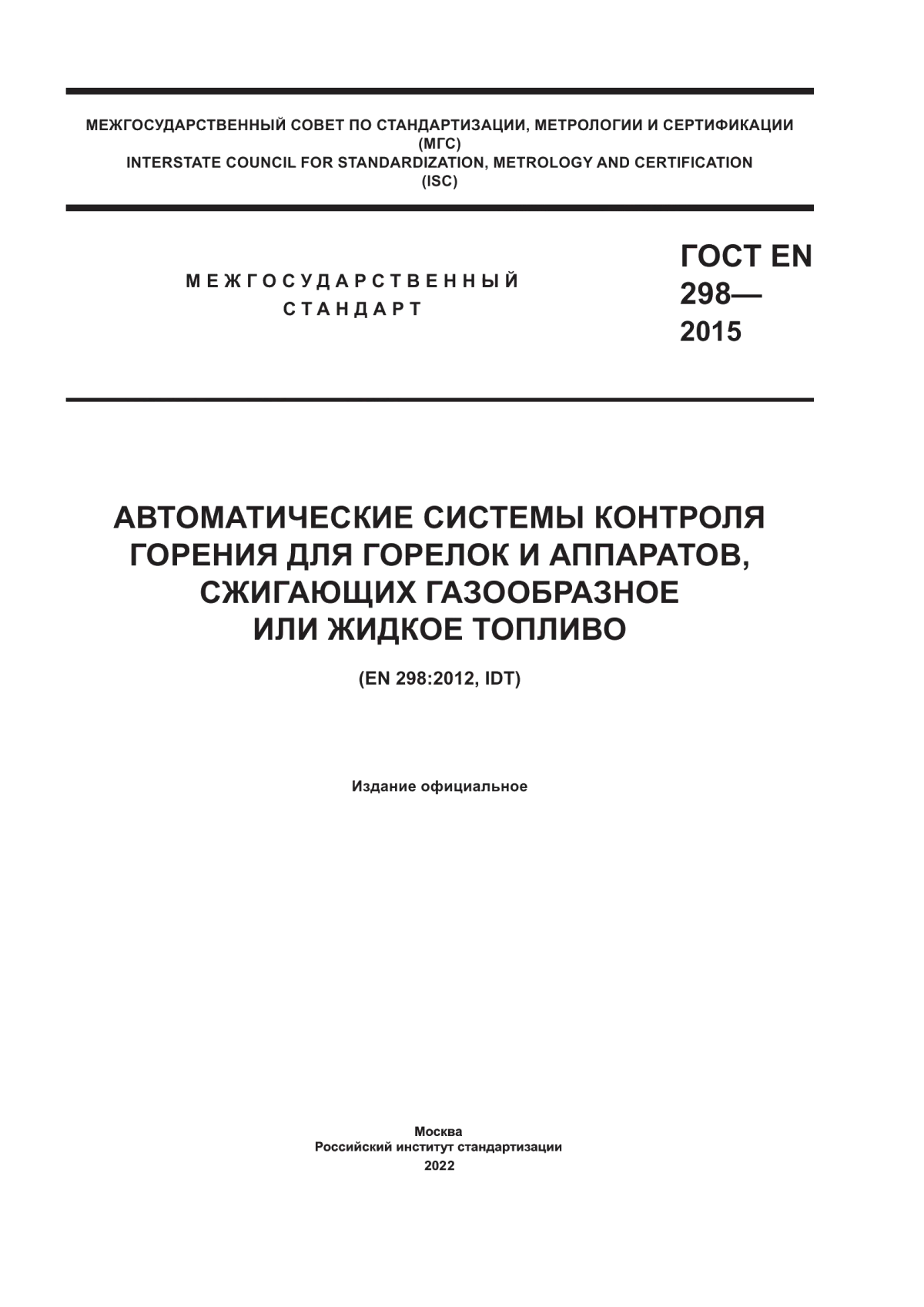 МЕЖГОСУДАРСТВЕННЫЙ СОВЕТ ПО СТАНДАРТИЗАЦИИ, МЕТРОЛОГИИ И СЕРТИФИКАЦИИ
(МГС)
INTERSTATE COUNCIL FOR STANDARDIZATION, METROLOGY AND CERTIFICATION
(ISC)

МЕЖГОСУДАРСТВЕННЫЙ
СТАНДАРТ

ГОСТ EN
298—
2015

АВТОМАТИЧЕСКИЕ СИСТЕМЫ КОНТРОЛЯ ГОРЕНИЯ ДЛЯ ГОРЕЛОК И АППАРАТОВ, СЖИГАЮЩИХ ГАЗООБРАЗНОЕ ИЛИ ЖИДКОЕ ТОПЛИВО

(EN 298:2012, IDT)

Издание официальное

Москва
Российский институт стандартизации
2022